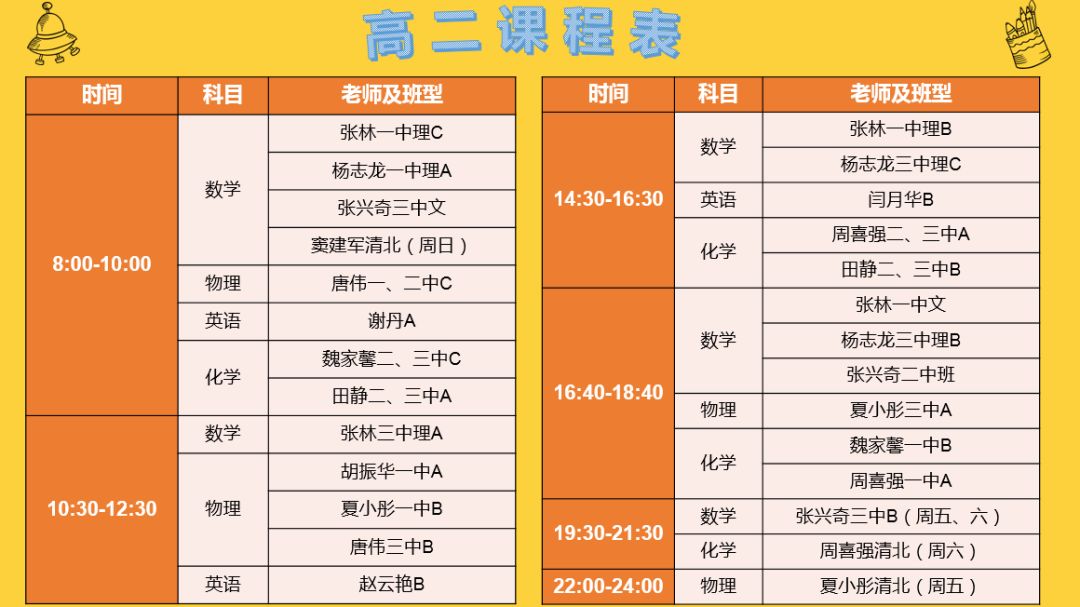 高二课程表

| 时间 | 科目 | 老师及班型 |
|---|---|---|
| 8:00-10:00 | 数学 | 张林一中理C |
| | | 杨志龙一中理A |
| | | 张兴奇三中文 |
| | | 窦建军清北（周日） |
| | 物理 | 唐伟一、二中C |
| | 英语 | 谢丹A |
| | 化学 | 魏家馨二、三中C |
| | | 田静二、三中A |
| 10:30-12:30 | 数学 | 张林三中理A |
| | 物理 | 胡振华一中A |
| | | 夏小彤一中B |
| | | 唐伟三中B |
| | 英语 | 赵云艳B |

| 时间 | 科目 | 老师及班型 |
|---|---|---|
| 14:30-16:30 | 数学 | 张林一中理B |
| | | 杨志龙三中理C |
| | 英语 | 闫月华B |
| | 化学 | 周喜强二、三中A |
| | | 田静二、三中B |
| 16:40-18:40 | 数学 | 张林一中文 |
| | | 杨志龙三中理B |
| | | 张兴奇二中班 |
| | 物理 | 夏小彤三中A |
| | 化学 | 魏家馨一中B |
| | | 周喜强一中A |
| 19:30-21:30 | 数学 | 张兴奇三中B（周五、六） |
| | 化学 | 周喜强清北（周六） |
| 22:00-24:00 | 物理 | 夏小彤清北（周五） |